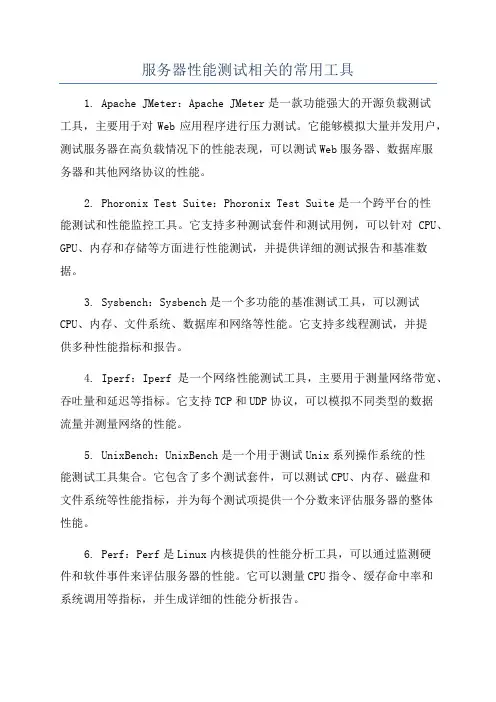 服务器性能测试相关的常用工具

1. Apache JMeter：Apache JMeter是一款功能强大的开源负载测试工具，主要用于对Web应用程序进行压力测试。它能够模拟大量并发用户，测试服务器在高负载情况下的性能表现，可以测试Web服务器、数据库服务器和其他网络协议的性能。

2. Phoronix Test Suite：Phoronix Test Suite是一个跨平台的性能测试和性能监控工具。它支持多种测试套件和测试用例，可以针对 CPU、GPU、内存和存储等方面进行性能测试，并提供详细的测试报告和基准数据。

3. Sysbench：Sysbench是一个多功能的基准测试工具，可以测试CPU、内存、文件系统、数据库和网络等性能。它支持多线程测试，并提供多种性能指标和报告。

4. Iperf：Iperf 是一个网络性能测试工具，主要用于测量网络带宽、吞吐量和延迟等指标。它支持TCP和UDP协议，可以模拟不同类型的数据流量并测量网络的性能。

5. UnixBench：UnixBench是一个用于测试Unix系列操作系统的性能测试工具集合。它包含了多个测试套件，可以测试CPU、内存、磁盘和文件系统等性能指标，并为每个测试项提供一个分数来评估服务器的整体性能。

6. Perf：Perf是Linux内核提供的性能分析工具，可以通过监测硬件和软件事件来评估服务器的性能。它可以测量CPU指令、缓存命中率和系统调用等指标，并生成详细的性能分析报告。